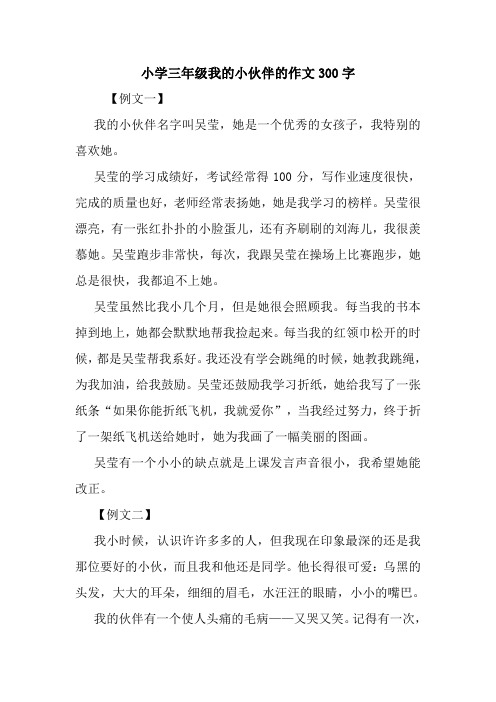 小学三年级我的小伙伴的作文300字

【例文一】

我的小伙伴名字叫吴莹，她是一个优秀的女孩子，我特别的喜欢她。

吴莹的学习成绩好，考试经常得100分，写作业速度很快，完成的质量也好，老师经常表扬她，她是我学习的榜样。吴莹很漂亮，有一张红扑扑的小脸蛋儿，还有齐刷刷的刘海儿，我很羡慕她。吴莹跑步非常快，每次，我跟吴莹在操场上比赛跑步，她总是很快，我都追不上她。

吴莹虽然比我小几个月，但是她很会照顾我。每当我的书本掉到地上，她都会默默地帮我捡起来。每当我的红领巾松开的时候，都是吴莹帮我系好。我还没有学会跳绳的时候，她教我跳绳，为我加油，给我鼓励。吴莹还鼓励我学习折纸，她给我写了一张纸条“如果你能折纸飞机，我就爱你”，当我经过努力，终于折了一架纸飞机送给她时，她为我画了一幅美丽的图画。

吴莹有一个小小的缺点就是上课发言声音很小，我希望她能改正。

【例文二】

我小时候，认识许许多多的人，但我现在印象最深的还是我那位要好的小伙，而且我和他还是同学。他长得很可爱：乌黑的头发，大大的耳朵，细细的眉毛，水汪汪的眼睛，小小的嘴巴。

我的伙伴有一个使人头痛的毛病——又哭又笑。记得有一次，